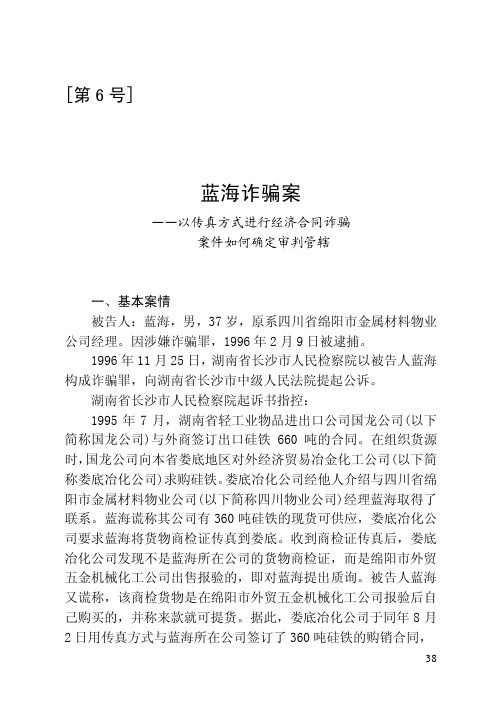 ［第 6 号］

蓝海诈骗案

——以传真方式进行经济合同诈骗案件如何确定审判管辖

一、基本案情

被告人：蓝海，男，37 岁，原系四川省绵阳市金属材料物业公司经理。因涉嫌诈骗罪，1996 年 2 月 9 日被逮捕。

1996 年 11 月 25 日，湖南省长沙市人民检察院以被告人蓝海构成诈骗罪，向湖南省长沙市中级人民法院提起公诉。

湖南省长沙市人民检察院起诉书指控：

1995 年 7 月，湖南省轻工业物品进出口公司国龙公司（以下简称国龙公司）与外商签订出口硅铁 660 吨的合同。在组织货源时，国龙公司向本省娄底地区对外经济贸易冶金化工公司（以下简称娄底冶化公司）求购硅铁。娄底冶化公司经他人介绍与四川省绵阳市金属材料物业公司（以下简称四川物业公司）经理蓝海取得了联系。蓝海谎称其公司有 360 吨硅铁的现货可供应，娄底冶化公司要求蓝海将货物商检证传真到娄底。收到商检证传真后，娄底冶化公司发现不是蓝海所在公司的货物商检证，而是绵阳市外贸五金机械化工公司出售报验的，即对蓝海提出质询。被告人蓝海又谎称，该商检货物是在绵阳市外贸五金机械化工公司报验后自己购买的，并称来款就可提货。据此，娄底冶化公司于同年 8 月 2 日用传真方式与蓝海所在公司签订了 360 吨硅铁的购销合同，

38